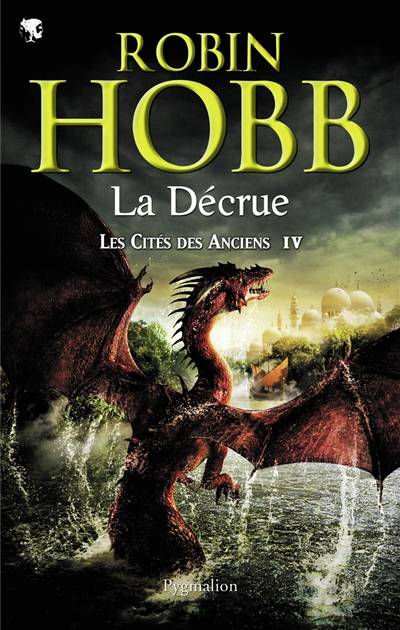 ROBIN
HOBB
La Décrue
LES CITÉS DES ANCIENS IV
Pygmalion